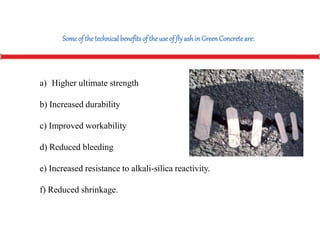 Some of the technical benefits of the use of fly ash in Green Concrete are:

a) Higher ultimate strength

b) Increased durability

c) Improved workability

d) Reduced bleeding

e) Increased resistance to alkali-silica reactivity.

f) Reduced shrinkage.